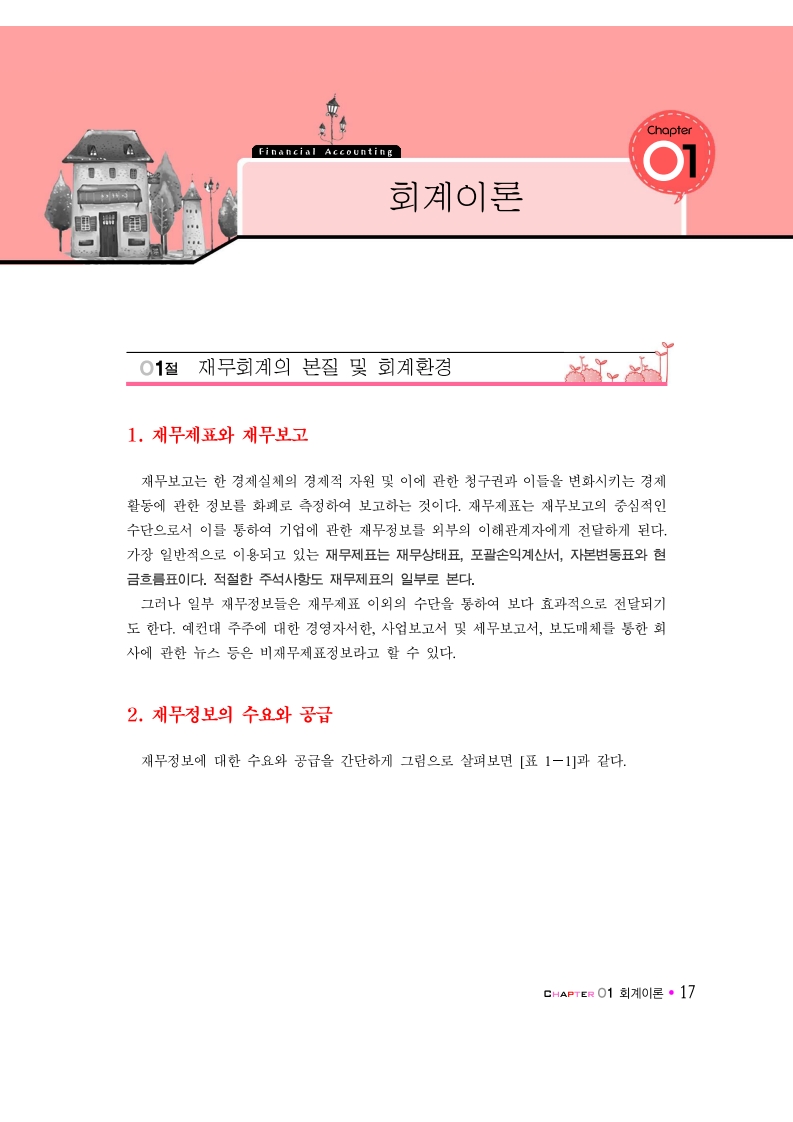 Financial Accounting

Chapter
01

회계이론

01절 재무회계의 본질 및 회계환경

1. 재무제표와 재무보고

재무보고는 한 경제실체의 경제적 자원 및 이에 관한 청구권과 이들을 변화시키는 경제활동에 관한 정보를 화폐로 측정하여 보고하는 것이다. 재무제표는 재무보고의 중심적인 수단으로서 이를 통하여 기업에 관한 재무정보를 외부의 이해관계자에게 전달하게 된다. 가장 일반적으로 이용되고 있는 재무제표는 재무상태표, 포괄손익계산서, 자본변동표와 현금흐름표이다. 적절한 주석사항도 재무제표의 일부로 본다.

그러나 일부 재무정보들은 재무제표 이외의 수단을 통하여 보다 효과적으로 전달되기도 한다. 예컨대 주주에 대한 경영자서한, 사업보고서 및 세무보고서, 보도매체를 통한 회사에 관한 뉴스 등은 비재무제표정보라고 할 수 있다.

2. 재무정보의 수요와 공급

재무정보에 대한 수요와 공급을 간단하게 그림으로 살펴보면 [표 1-1]과 같다.

CHAPTER 01 회계이론 • 17